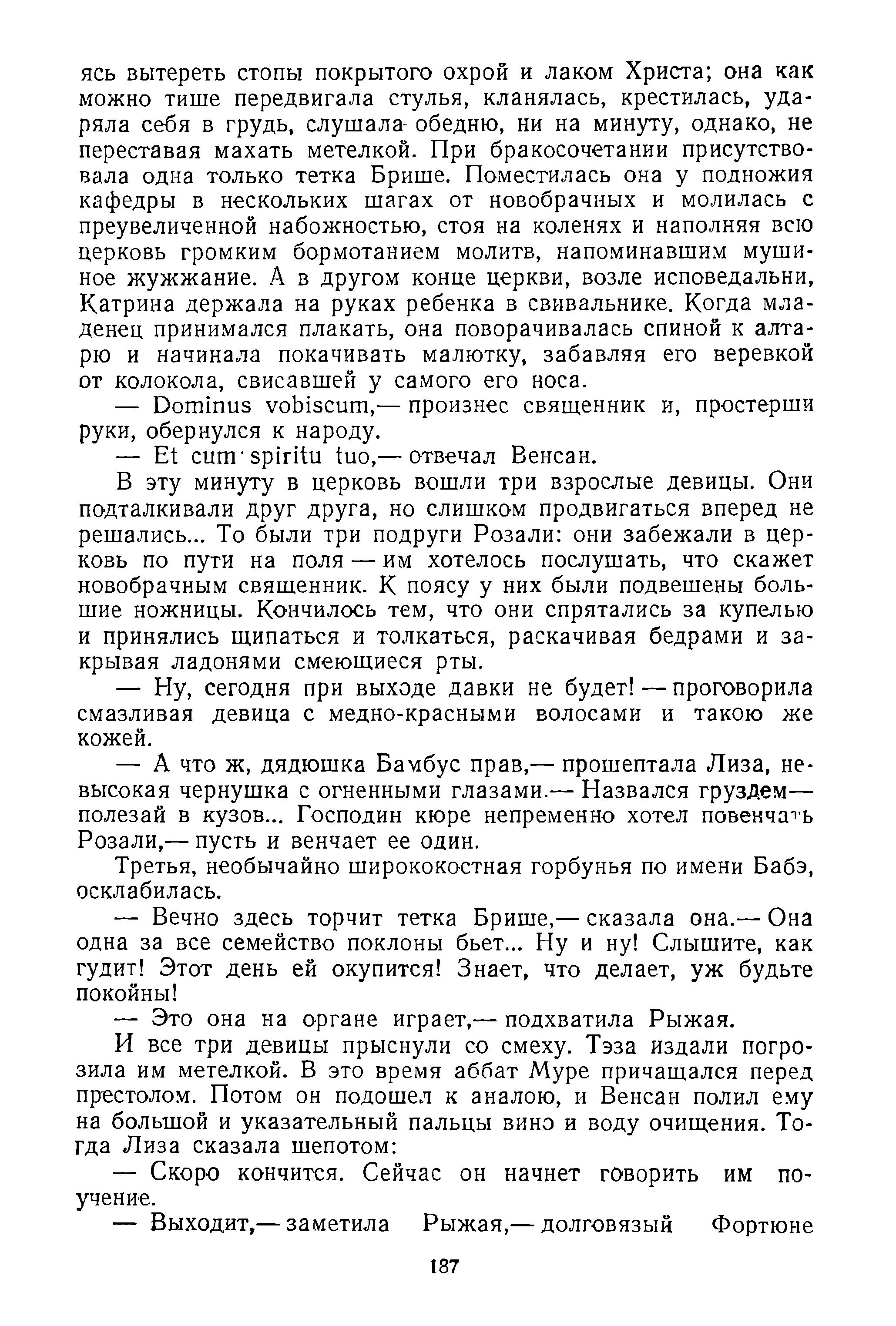 ясь вытереть стопы покрытого охрой и лаком Христа; она как можно тише передвигала стулья, кланялась, крестилась, ударяла себя в грудь, слушала обедню, ни на минуту, однако, не переставая махать метелкой. При бракосочетании присутствовала одна только тетка Брише. Поместилась она у подножия кафедры в нескольких шагах от новобрачных и молилась с преувеличенной набожностью, стоя на коленях и наполняя всю церковь громким бормотанием молитв, напоминавшим мушиное жужжание. А в другом конце церкви, возле исповедальни, Катрина держала на руках ребенка в свивальнике. Когда младенец принимался плакать, она поворачивалась спиной к алтарю и начинала покачивать малютку, забавляя его веревкой от колокола, свисавшей у самого его носа.

— Dominus vobiscum,— произнес священник и, простерши руки, обернулся к народу.

— Et cum spiritu tuo,— отвечал Венсан.

В эту минуту в церковь вошли три взрослые девицы. Они подталкивали друг друга, но слишком продвигаться вперед не решались... То были три подруги Розали: они забежали в церковь по пути на поля — им хотелось послушать, что скажет новобрачным священник. К поясу у них были подвешены большие ножницы. Кончилось тем, что они спрятались за купелью и принялись щипаться и толкаться, раскачивая бедрами и закрывая ладонями смеющиеся рты.

— Ну, сегодня при выходе давки не будет! — проговорила смазливая девица с медно-красными волосами и такою же кожей.

— А что ж, дядюшка Бамбус прав,— прошептала Лиза, невысокая чернушка с огненными глазами.— Назвался груздем— полезай в кузов... Господин кюре непременно хотел повенчать Розали,— пусть и венчает ее один.

Третья, необычайно ширококостная горбунья по имени Бабэ, осклабилась.

— Вечно здесь торчит тетка Брише,— сказала она.— Она одна за все семейство поклоны бьет... Ну и ну! Слышите, как гудит! Этот день ей окупится! Знает, что делает, уж будьте покойны!

— Это она на органе играет,— подхватила Рыжая.

И все три девицы прыснули со смеху. Тэза издали погрозила им метелкой. В это время аббат Муре причащался перед престолом. Потом он подошел к аналою, и Венсан полил ему на большой и указательный пальцы вино и воду очищения. Тогда Лиза сказала шепотом:

— Скоро кончится. Сейчас он начнет говорить им поучение.

— Выходит,— заметила Рыжая,— долговязый Фортюне

187